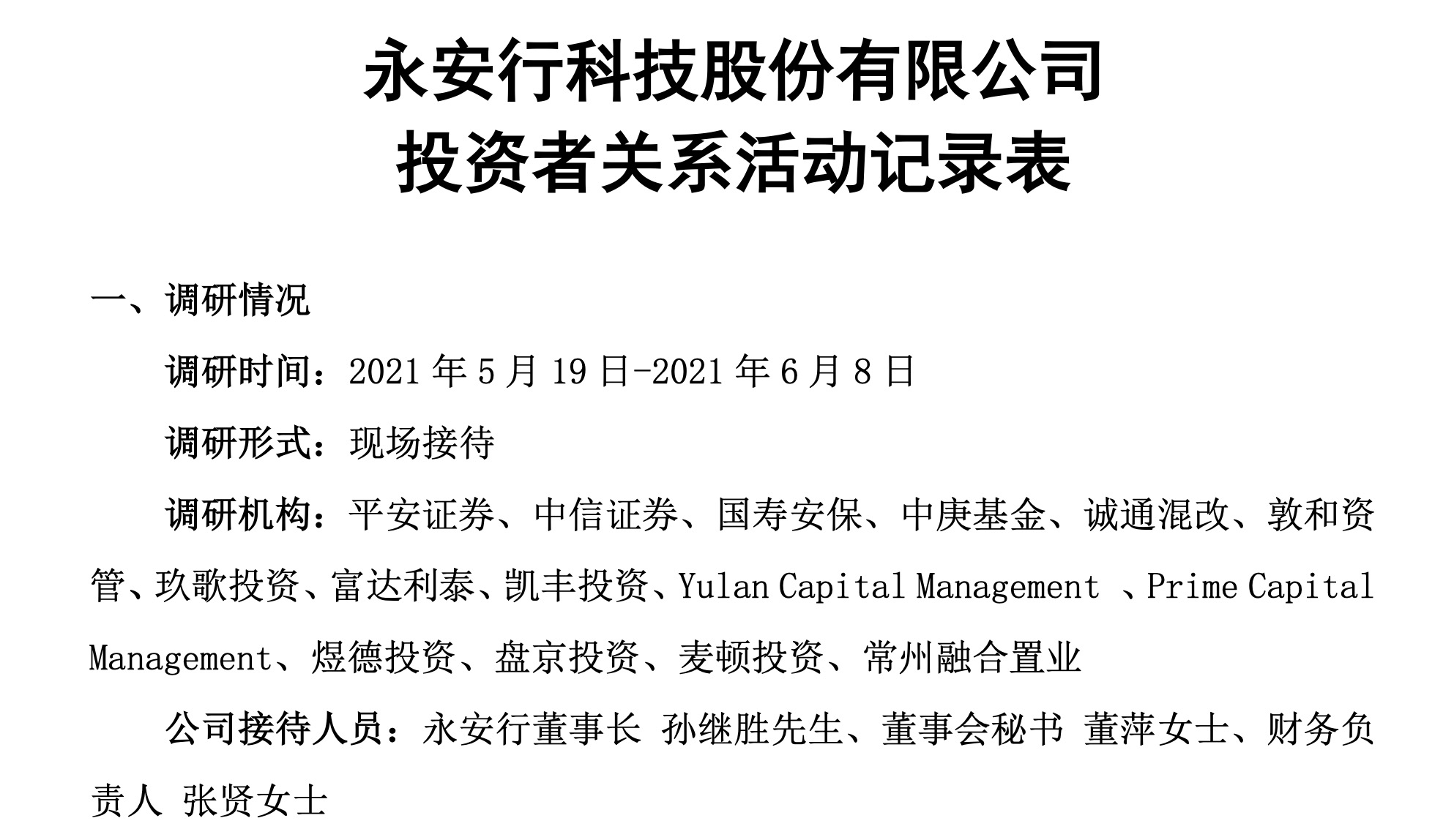 永安行科技股份有限公司
投资者关系活动记录表

一、调研情况

调研时间：2021 年 5 月 19 日-2021 年 6 月 8 日

调研形式：现场接待

调研机构：平安证券、中信证券、国寿安保、中庚基金、诚通混改、敦和资管、玖歌投资、富达利泰、凯丰投资、Yulan Capital Management 、Prime Capital Management、煜德投资、盘京投资、麦顿投资、常州融合置业

公司接待人员：永安行董事长 孙继胜先生、董事会秘书 董萍女士、财务负责人 张贤女士